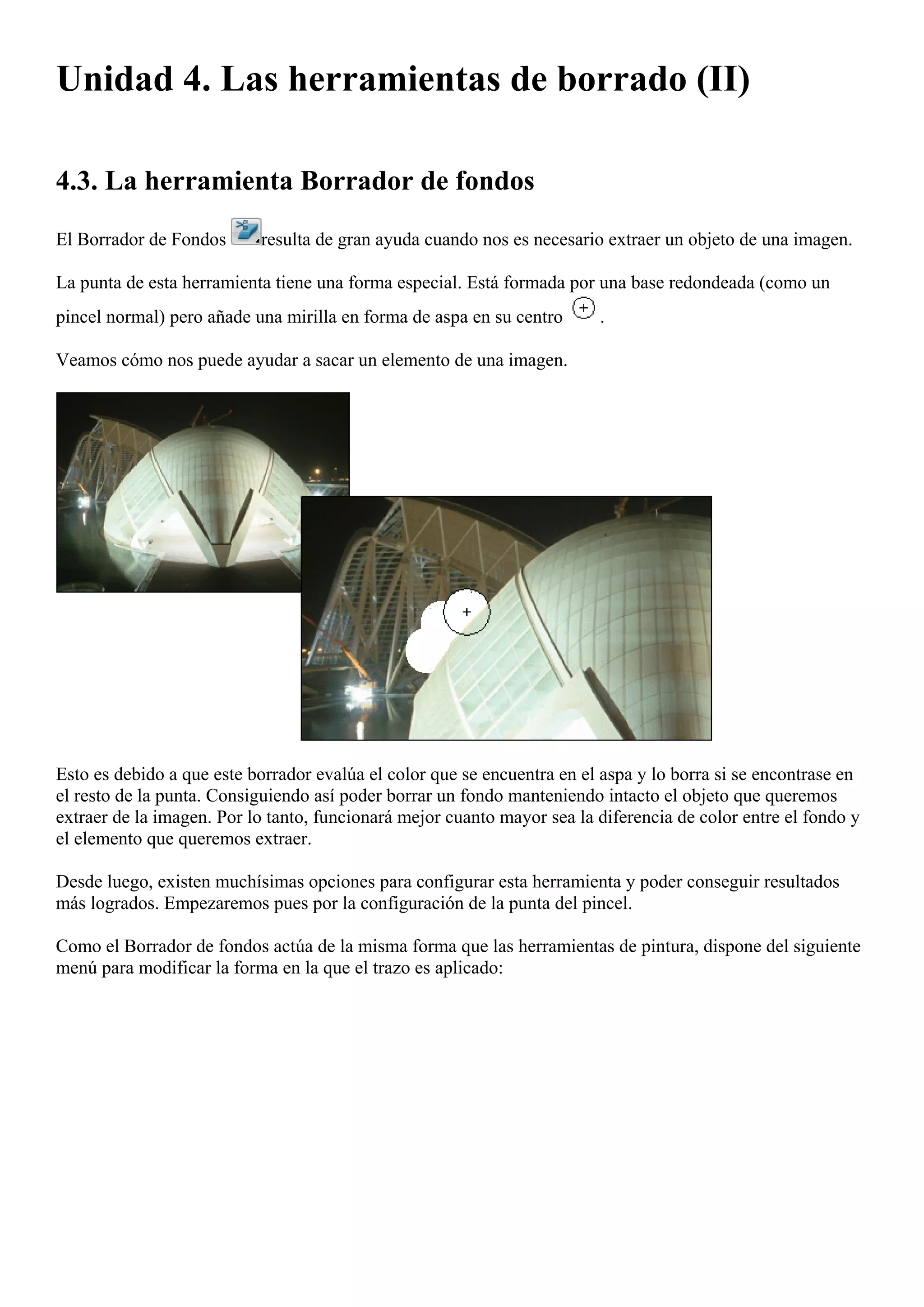 Unidad 4. Las herramientas de borrado (II)

4.3. La herramienta Borrador de fondos

El Borrador de Fondos resulta de gran ayuda cuando nos es necesario extraer un objeto de una imagen.

La punta de esta herramienta tiene una forma especial. Está formada por una base redondeada (como un pincel normal) pero añade una mirilla en forma de aspa en su centro .

Veamos cómo nos puede ayudar a sacar un elemento de una imagen.

Esto es debido a que este borrador evalúa el color que se encuentra en el aspa y lo borra si se encontrase en el resto de la punta. Consiguiendo así poder borrar un fondo manteniendo intacto el objeto que queremos extraer de la imagen. Por lo tanto, funcionará mejor cuanto mayor sea la diferencia de color entre el fondo y el elemento que queremos extraer.

Desde luego, existen muchísimas opciones para configurar esta herramienta y poder conseguir resultados más logrados. Empezaremos pues por la configuración de la punta del pincel.

Como el Borrador de fondos actúa de la misma forma que las herramientas de pintura, dispone del siguiente menú para modificar la forma en la que el trazo es aplicado: